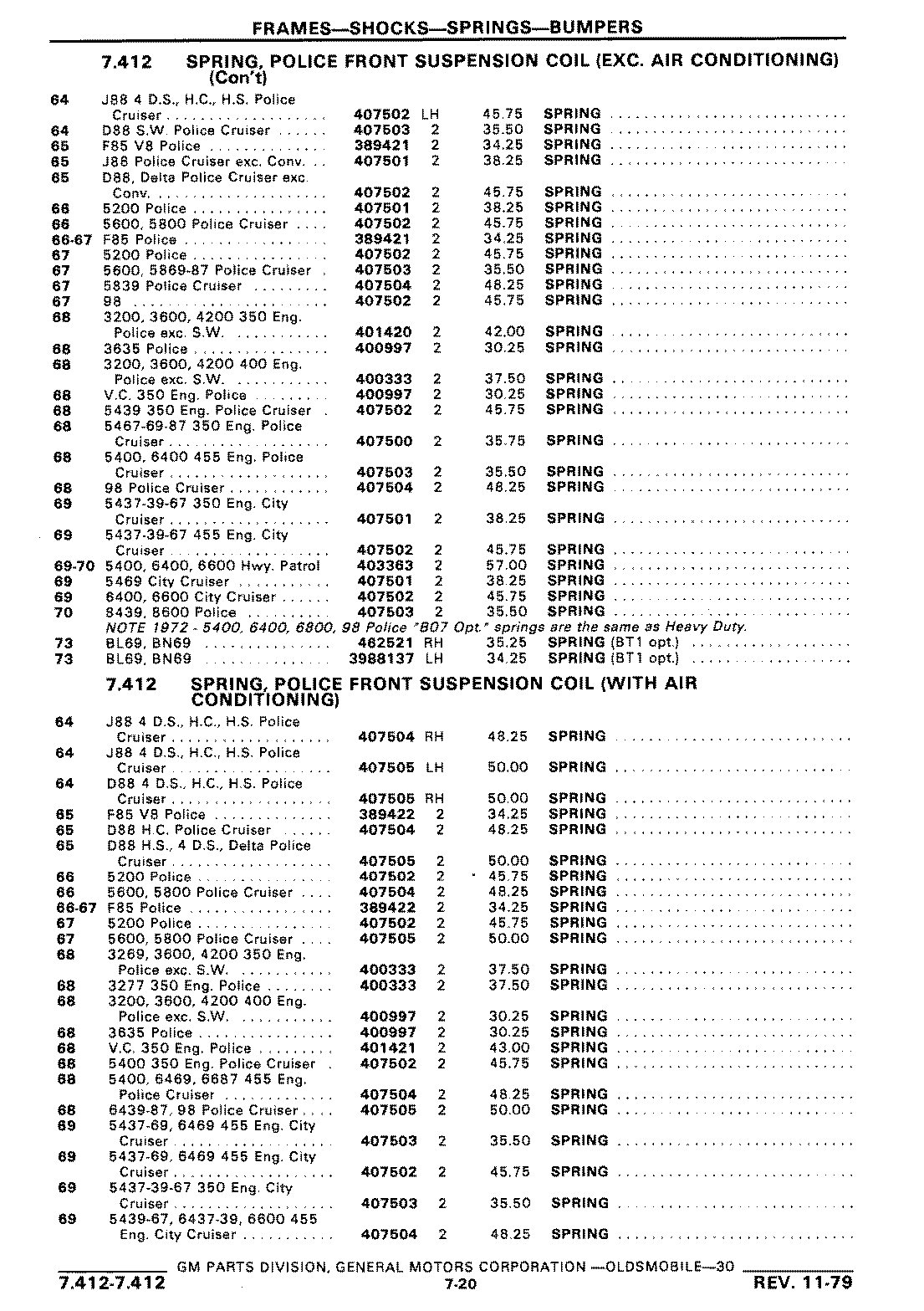 FRAMES—SHOCKS—SPRINGS—BUMPERS

7.412 SPRING, POLICE FRONT SUSPENSION COIL (EXC. AIR CONDITIONING) (Con't)

| | | | | | |
|---|---|---|---|---|---|
| 64 | J88 4 D.S., H.C., H.S. Police Cruiser | 407502 | LH | 45.75 | SPRING |
| 64 | D88 S.W. Police Cruiser | 407503 | 2 | 35.50 | SPRING |
| 65 | F85 V8 Police | 389421 | 2 | 34.25 | SPRING |
| 65 | J88 Police Cruiser exc. Conv. | 407501 | 2 | 38.25 | SPRING |
| 65 | D88, Delta Police Cruiser exc. Conv. | 407502 | 2 | 45.75 | SPRING |
| 66 | 5200 Police | 407501 | 2 | 38.25 | SPRING |
| 66 | 5600, 5800 Police Cruiser | 407502 | 2 | 45.75 | SPRING |
| 66-67 | F85 Police | 389421 | 2 | 34.25 | SPRING |
| 67 | 5200 Police | 407502 | 2 | 45.75 | SPRING |
| 67 | 5600, 5869-87 Police Cruiser | 407503 | 2 | 35.50 | SPRING |
| 67 | 5839 Police Cruiser | 407504 | 2 | 48.25 | SPRING |
| 67 | 98 | 407502 | 2 | 45.75 | SPRING |
| 68 | 3200, 3600, 4200 350 Eng. Police exc. S.W. | 401420 | 2 | 42.00 | SPRING |
| 68 | 3635 Police | 400997 | 2 | 30.25 | SPRING |
| 68 | 3200, 3600, 4200 400 Eng. Police exc. S.W. | 400333 | 2 | 37.50 | SPRING |
| 68 | V.C. 350 Eng. Police | 400997 | 2 | 30.25 | SPRING |
| 68 | 5439 350 Eng. Police Cruiser | 407502 | 2 | 45.75 | SPRING |
| 68 | 5467-69-87 350 Eng. Police Cruiser | 407500 | 2 | 35.75 | SPRING |
| 68 | 5400, 6400 455 Eng. Police Cruiser | 407503 | 2 | 35.50 | SPRING |
| 68 | 98 Police Cruiser | 407504 | 2 | 48.25 | SPRING |
| 69 | 5437-39-67 350 Eng. City Cruiser | 407501 | 2 | 38.25 | SPRING |
| 69 | 5437-39-67 455 Eng. City Cruiser | 407502 | 2 | 45.75 | SPRING |
| 69-70 | 5400, 6400, 6600 Hwy. Patrol | 403363 | 2 | 57.00 | SPRING |
| 69 | 5469 City Cruiser | 407501 | 2 | 38.25 | SPRING |
| 69 | 6400, 6600 City Cruiser | 407502 | 2 | 45.75 | SPRING |
| 70 | 8439, 8600 Police | 407503 | 2 | 35.50 | SPRING |

NOTE 1972 - 5400, 6400, 6800, 98 Police "B07 Opt." springs are the same as Heavy Duty.

| | | | | | |
|---|---|---|---|---|---|
| 73 | BL69, BN69 | 462521 | RH | 35.25 | SPRING (BT1 opt.) |
| 73 | BL69, BN69 | 3988137 | LH | 34.25 | SPRING (BT1 opt.) |

7.412 SPRING, POLICE FRONT SUSPENSION COIL (WITH AIR CONDITIONING)

| | | | | | |
|---|---|---|---|---|---|
| 64 | J88 4 D.S., H.C., H.S. Police Cruiser | 407504 | RH | 48.25 | SPRING |
| 64 | J88 4 D.S., H.C., H.S. Police Cruiser | 407505 | LH | 50.00 | SPRING |
| 64 | D88 4 D.S., H.C., H.S. Police Cruiser | 407505 | RH | 50.00 | SPRING |
| 65 | F85 V8 Police | 389422 | 2 | 34.25 | SPRING |
| 65 | D88 H.C. Police Cruiser | 407504 | 2 | 48.25 | SPRING |
| 65 | D88 H.S., 4 D.S., Delta Police Cruiser | 407505 | 2 | 50.00 | SPRING |
| 66 | 5200 Police | 407502 | 2 | 45.75 | SPRING |
| 66 | 5600, 5800 Police Cruiser | 407504 | 2 | 48.25 | SPRING |
| 66-67 | F85 Police | 389422 | 2 | 34.25 | SPRING |
| 67 | 5200 Police | 407502 | 2 | 45.75 | SPRING |
| 67 | 5600, 5800 Police Cruiser | 407505 | 2 | 50.00 | SPRING |
| 68 | 3269, 3600, 4200 350 Eng. Police exc. S.W. | 400333 | 2 | 37.50 | SPRING |
| 68 | 3277 350 Eng. Police | 400333 | 2 | 37.50 | SPRING |
| 68 | 3200, 3600, 4200 400 Eng. Police exc. S.W. | 400997 | 2 | 30.25 | SPRING |
| 68 | 3635 Police | 400997 | 2 | 30.25 | SPRING |
| 68 | V.C. 350 Eng. Police | 401421 | 2 | 43.00 | SPRING |
| 68 | 5400 350 Eng. Police Cruiser | 407502 | 2 | 45.75 | SPRING |
| 68 | 5400, 6469, 6687 455 Eng. Police Cruiser | 407504 | 2 | 48.25 | SPRING |
| 68 | 6439-87, 98 Police Cruiser | 407505 | 2 | 50.00 | SPRING |
| 69 | 5437-69, 6469 455 Eng. City Cruiser | 407503 | 2 | 35.50 | SPRING |
| 69 | 5437-69, 6469 455 Eng. City Cruiser | 407502 | 2 | 45.75 | SPRING |
| 69 | 5437-39-67 350 Eng. City Cruiser | 407503 | 2 | 35.50 | SPRING |
| 69 | 5439-67, 6437-39, 6600 455 Eng. City Cruiser | 407504 | 2 | 48.25 | SPRING |

GM PARTS DIVISION, GENERAL MOTORS CORPORATION —OLDSMOBILE—30

7.412-7.412 7-20 REV. 11-79